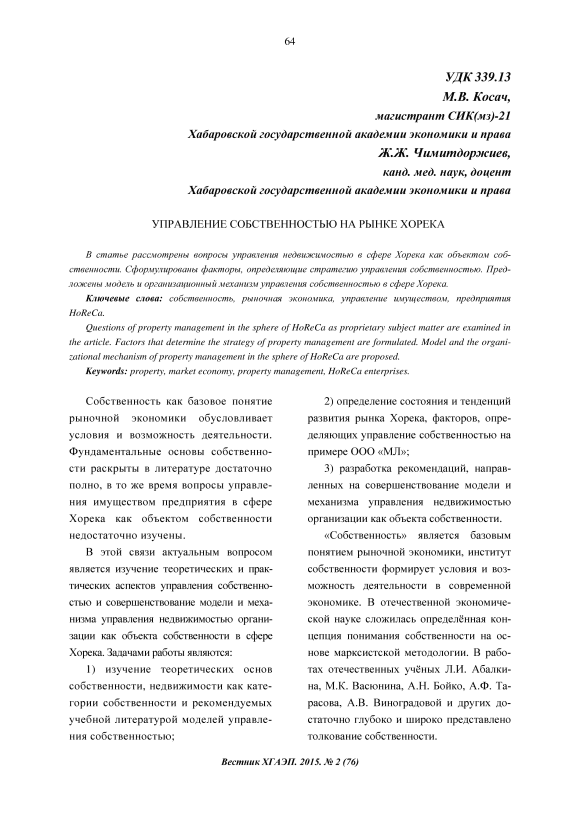 64

УДК 339.13
М.В. Косач,
магистрант СИК(мз)-21
Хабаровской государственной академии экономики и права
Ж.Ж. Чимитдоржиев,
канд. мед. наук, доцент
Хабаровской государственной академии экономики и права

УПРАВЛЕНИЕ СОБСТВЕННОСТЬЮ НА РЫНКЕ ХОРЕКА

В статье рассмотрены вопросы управления недвижимостью в сфере Хорека как объектом собственности. Сформулированы факторы, определяющие стратегию управления собственностью. Предложены модель и организационный механизм управления собственностью в сфере Хорека.

Ключевые слова: собственность, рыночная экономика, управление имуществом, предприятия HoReCa.

Questions of property management in the sphere of HoReCa as proprietary subject matter are examined in the article. Factors that determine the strategy of property management are formulated. Model and the organizational mechanism of property management in the sphere of HoReCa are proposed.

Keywords: property, market economy, property management, HoReCa enterprises.

Собственность как базовое понятие рыночной экономики обусловливает условия и возможность деятельности. Фундаментальные основы собственности раскрыты в литературе достаточно полно, в то же время вопросы управления имуществом предприятия в сфере Хорека как объектом собственности недостаточно изучены.

В этой связи актуальным вопросом является изучение теоретических и практических аспектов управления собственностью и совершенствование модели и механизма управления недвижимостью организации как объекта собственности в сфере Хорека. Задачами работы являются:

1) изучение теоретических основ собственности, недвижимости как категории собственности и рекомендуемых учебной литературой моделей управления собственностью;

2) определение состояния и тенденций развития рынка Хорека, факторов, определяющих управление собственностью на примере ООО «МЛ»;

3) разработка рекомендаций, направленных на совершенствование модели и механизма управления недвижимостью организации как объекта собственности.

«Собственность» является базовым понятием рыночной экономики, институт собственности формирует условия и возможность деятельности в современной экономике. В отечественной экономической науке сложилась определённая концепция понимания собственности на основе марксистской методологии. В работах отечественных учёных Л.И. Абалкина, М.К. Васюнина, А.Н. Бойко, А.Ф. Тарасова, А.В. Виноградовой и других достаточно глубоко и широко представлено толкование собственности.

Вестник ХГАЭП. 2015. № 2 (76)